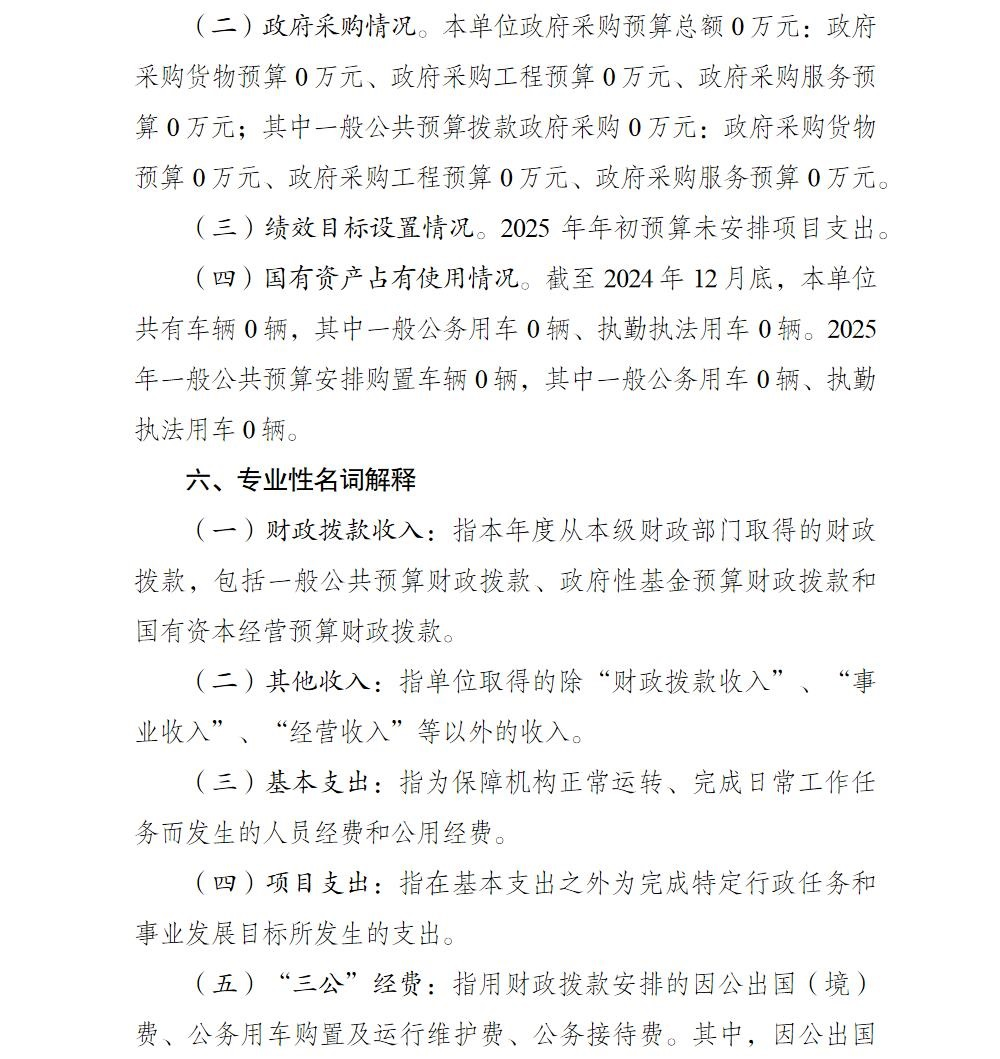 （二）政府采购情况。本单位政府采购预算总额 0 万元：政府采购货物预算 0 万元、政府采购工程预算 0 万元、政府采购服务预算 0 万元；其中一般公共预算拨款政府采购 0 万元：政府采购货物预算 0 万元、政府采购工程预算 0 万元、政府采购服务预算 0 万元。

（三）绩效目标设置情况。2025 年年初预算未安排项目支出。

（四）国有资产占有使用情况。截至 2024 年 12 月底，本单位共有车辆 0 辆，其中一般公务用车 0 辆、执勤执法用车 0 辆。2025 年一般公共预算安排购置车辆 0 辆，其中一般公务用车 0 辆、执勤执法用车 0 辆。

六、专业性名词解释

（一）财政拨款收入：指本年度从本级财政部门取得的财政拨款，包括一般公共预算财政拨款、政府性基金预算财政拨款和国有资本经营预算财政拨款。

（二）其他收入：指单位取得的除“财政拨款收入”、“事业收入”、“经营收入”等以外的收入。

（三）基本支出：指为保障机构正常运转、完成日常工作任务而发生的人员经费和公用经费。

（四）项目支出：指在基本支出之外为完成特定行政任务和事业发展目标所发生的支出。

（五）“三公”经费：指用财政拨款安排的因公出国（境）费、公务用车购置及运行维护费、公务接待费。其中，因公出国